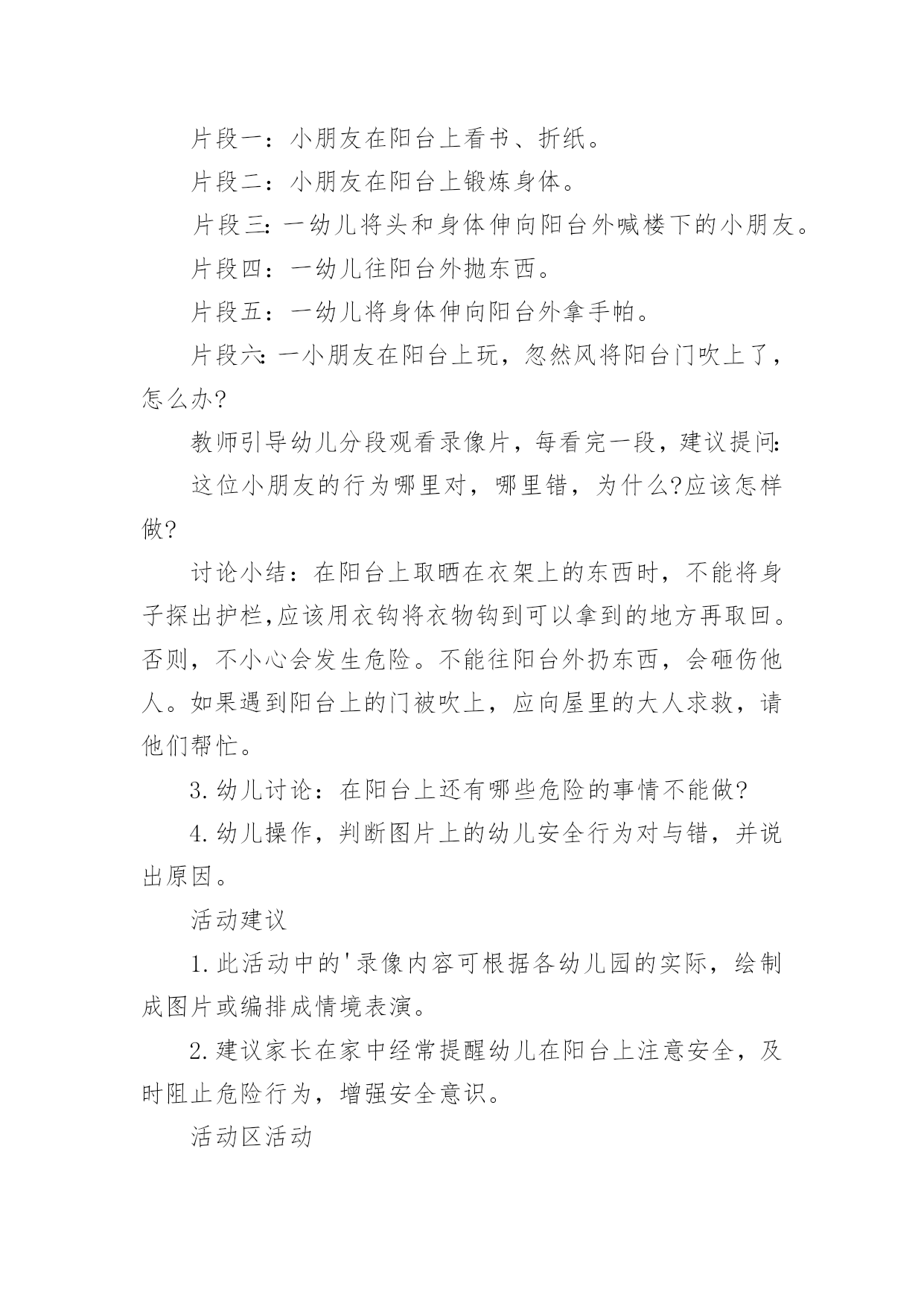 片段一：小朋友在阳台上看书、折纸。

片段二：小朋友在阳台上锻炼身体。

片段三：一幼儿将头和身体伸向阳台外喊楼下的小朋友。

片段四：一幼儿往阳台外抛东西。

片段五：一幼儿将身体伸向阳台外拿手帕。

片段六：一小朋友在阳台上玩，忽然风将阳台门吹上了，怎么办?

教师引导幼儿分段观看录像片，每看完一段，建议提问:

这位小朋友的行为哪里对，哪里错，为什么?应该怎样做?

讨论小结：在阳台上取晒在衣架上的东西时，不能将身子探出护栏,应该用衣钩将衣物钩到可以拿到的地方再取回。否则，不小心会发生危险。不能往阳台外扔东西，会砸伤他人。如果遇到阳台上的门被吹上，应向屋里的大人求救，请他们帮忙。

3.幼儿讨论：在阳台上还有哪些危险的事情不能做?

4.幼儿操作，判断图片上的幼儿安全行为对与错，并说出原因。

活动建议

1.此活动中的'录像内容可根据各幼儿园的实际，绘制成图片或编排成情境表演。

2.建议家长在家中经常提醒幼儿在阳台上注意安全，及时阻止危险行为，增强安全意识。

活动区活动